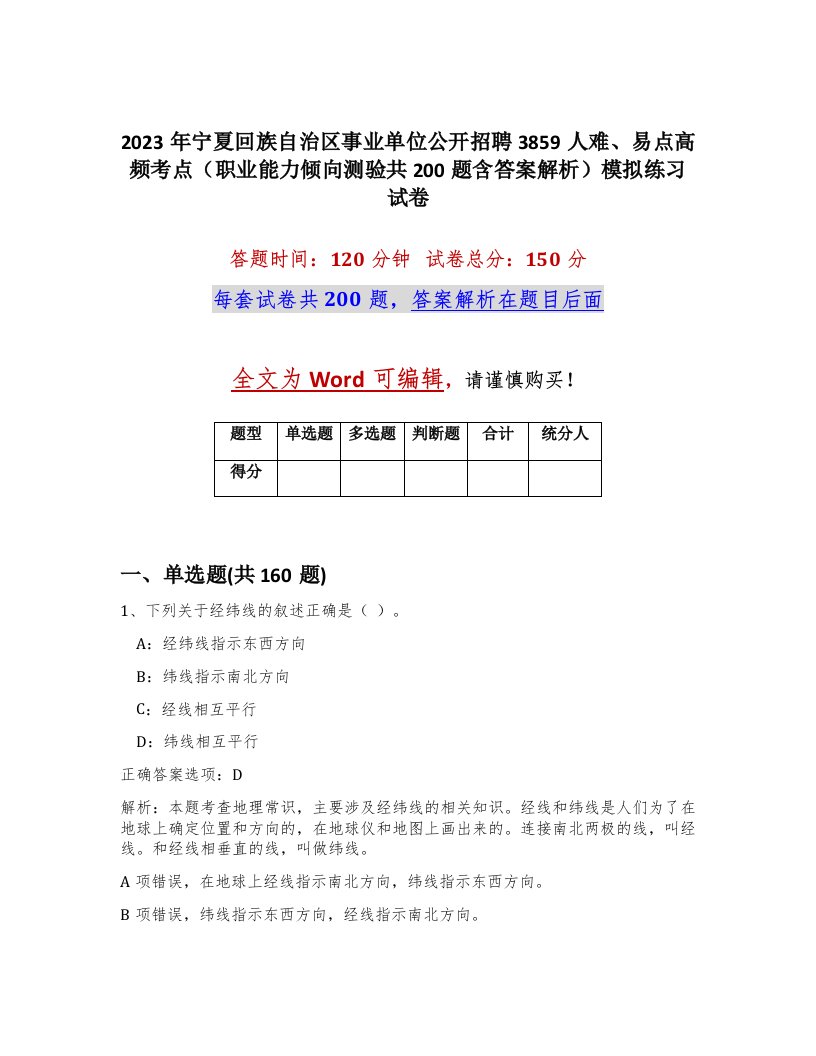 2023 年宁夏回族自治区事业单位公开招聘 3859 人难、易点高频考点（职业能力倾向测验共 200 题含答案解析）模拟练习试卷

答题时间：120 分钟　试卷总分：150 分

每套试卷共 200 题，答案解析在题目后面

全文为 Word 可编辑，请谨慎购买！

| 题型 | 单选题 | 多选题 | 判断题 | 合计 | 统分人 |
|---|---|---|---|---|---|
| 得分 | | | | | |

一、单选题(共 160 题)

1、下列关于经纬线的叙述正确是（ ）。

A：经纬线指示东西方向

B：纬线指示南北方向

C：经线相互平行

D：纬线相互平行

正确答案选项：D

解析：本题考查地理常识，主要涉及经纬线的相关知识。经线和纬线是人们为了在地球上确定位置和方向的，在地球仪和地图上画出来的。连接南北两极的线，叫经线。和经线相垂直的线，叫做纬线。

A 项错误，在地球上经线指示南北方向，纬线指示东西方向。

B 项错误，纬线指示东西方向，经线指示南北方向。